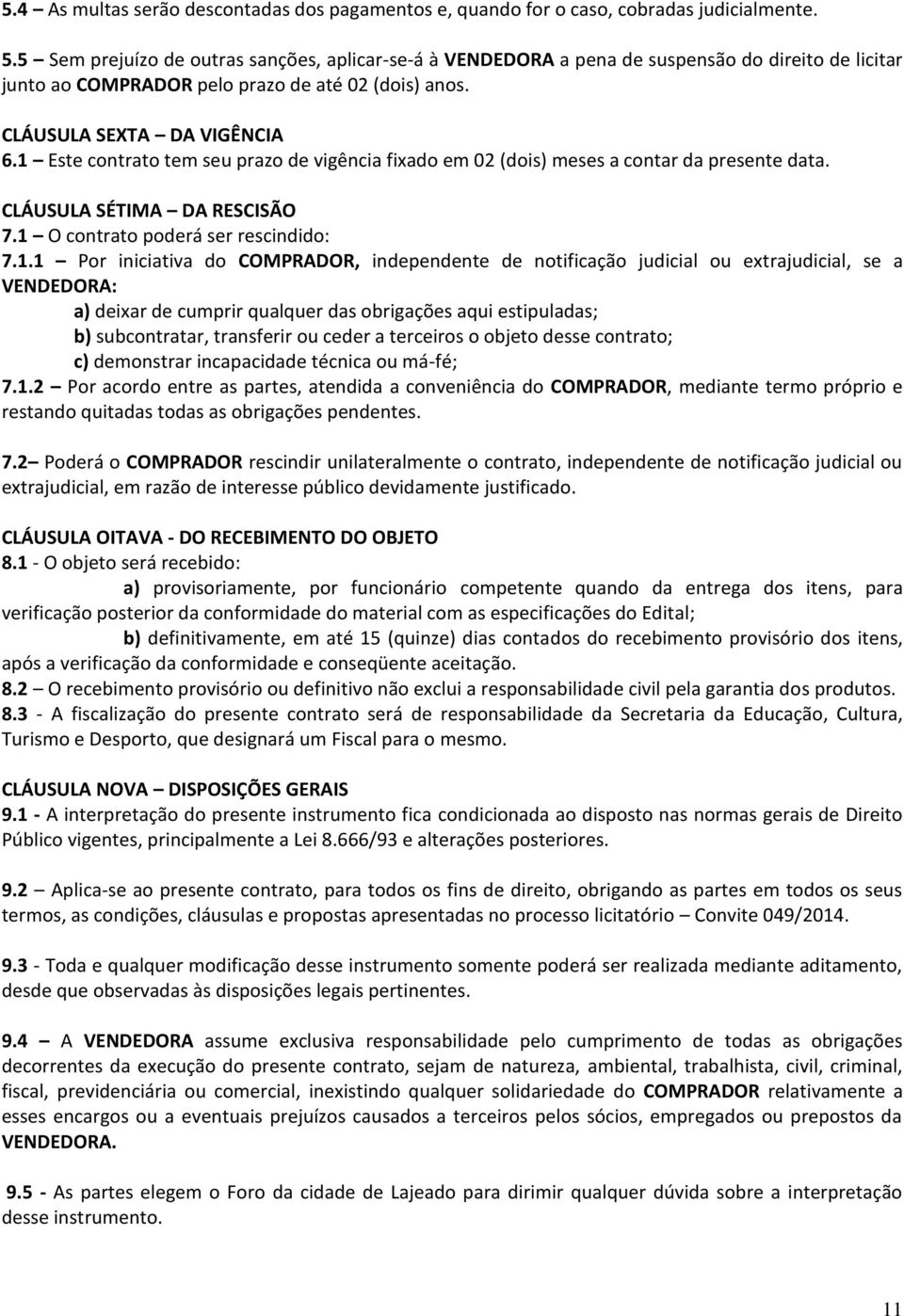 5.4 – As multas serão descontadas dos pagamentos e, quando for o caso, cobradas judicialmente.

5.5 – Sem prejuízo de outras sanções, aplicar-se-á à VENDEDORA a pena de suspensão do direito de licitar junto ao COMPRADOR pelo prazo de até 02 (dois) anos.

CLÁUSULA SEXTA – DA VIGÊNCIA
6.1 – Este contrato tem seu prazo de vigência fixado em 02 (dois) meses a contar da presente data.

CLÁUSULA SÉTIMA – DA RESCISÃO
7.1 – O contrato poderá ser rescindido:
7.1.1 – Por iniciativa do COMPRADOR, independente de notificação judicial ou extrajudicial, se a VENDEDORA:
a) deixar de cumprir qualquer das obrigações aqui estipuladas;
b) subcontratar, transferir ou ceder a terceiros o objeto desse contrato;
c) demonstrar incapacidade técnica ou má-fé;
7.1.2 – Por acordo entre as partes, atendida a conveniência do COMPRADOR, mediante termo próprio e restando quitadas todas as obrigações pendentes.

7.2– Poderá o COMPRADOR rescindir unilateralmente o contrato, independente de notificação judicial ou extrajudicial, em razão de interesse público devidamente justificado.

CLÁUSULA OITAVA - DO RECEBIMENTO DO OBJETO
8.1 - O objeto será recebido:
a) provisoriamente, por funcionário competente quando da entrega dos itens, para verificação posterior da conformidade do material com as especificações do Edital;
b) definitivamente, em até 15 (quinze) dias contados do recebimento provisório dos itens, após a verificação da conformidade e conseqüente aceitação.
8.2 – O recebimento provisório ou definitivo não exclui a responsabilidade civil pela garantia dos produtos.
8.3 - A fiscalização do presente contrato será de responsabilidade da Secretaria da Educação, Cultura, Turismo e Desporto, que designará um Fiscal para o mesmo.

CLÁUSULA NOVA – DISPOSIÇÕES GERAIS
9.1 - A interpretação do presente instrumento fica condicionada ao disposto nas normas gerais de Direito Público vigentes, principalmente a Lei 8.666/93 e alterações posteriores.

9.2 – Aplica-se ao presente contrato, para todos os fins de direito, obrigando as partes em todos os seus termos, as condições, cláusulas e propostas apresentadas no processo licitatório – Convite 049/2014.

9.3 - Toda e qualquer modificação desse instrumento somente poderá ser realizada mediante aditamento, desde que observadas às disposições legais pertinentes.

9.4 – A VENDEDORA assume exclusiva responsabilidade pelo cumprimento de todas as obrigações decorrentes da execução do presente contrato, sejam de natureza, ambiental, trabalhista, civil, criminal, fiscal, previdenciária ou comercial, inexistindo qualquer solidariedade do COMPRADOR relativamente a esses encargos ou a eventuais prejuízos causados a terceiros pelos sócios, empregados ou prepostos da VENDEDORA.

9.5 - As partes elegem o Foro da cidade de Lajeado para dirimir qualquer dúvida sobre a interpretação desse instrumento.

11